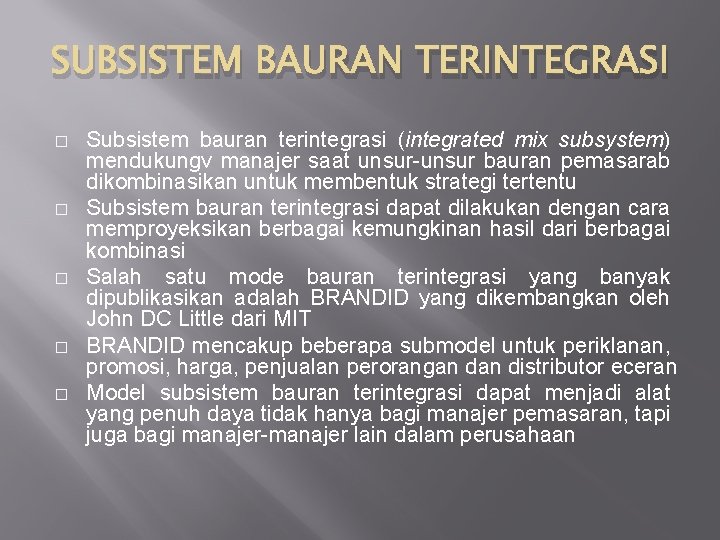 SUBSISTEM BAURAN TERINTEGRASI

□ Subsistem bauran terintegrasi (integrated mix subsystem) mendukungv manajer saat unsur-unsur bauran pemasarab dikombinasikan untuk membentuk strategi tertentu

□ Subsistem bauran terintegrasi dapat dilakukan dengan cara memproyeksikan berbagai kemungkinan hasil dari berbagai kombinasi

□ Salah satu mode bauran terintegrasi yang banyak dipublikasikan adalah BRANDID yang dikembangkan oleh John DC Little dari MIT

□ BRANDID mencakup beberapa submodel untuk periklanan, promosi, harga, penjualan perorangan dan distributor eceran

□ Model subsistem bauran terintegrasi dapat menjadi alat yang penuh daya tidak hanya bagi manajer pemasaran, tapi juga bagi manajer-manajer lain dalam perusahaan